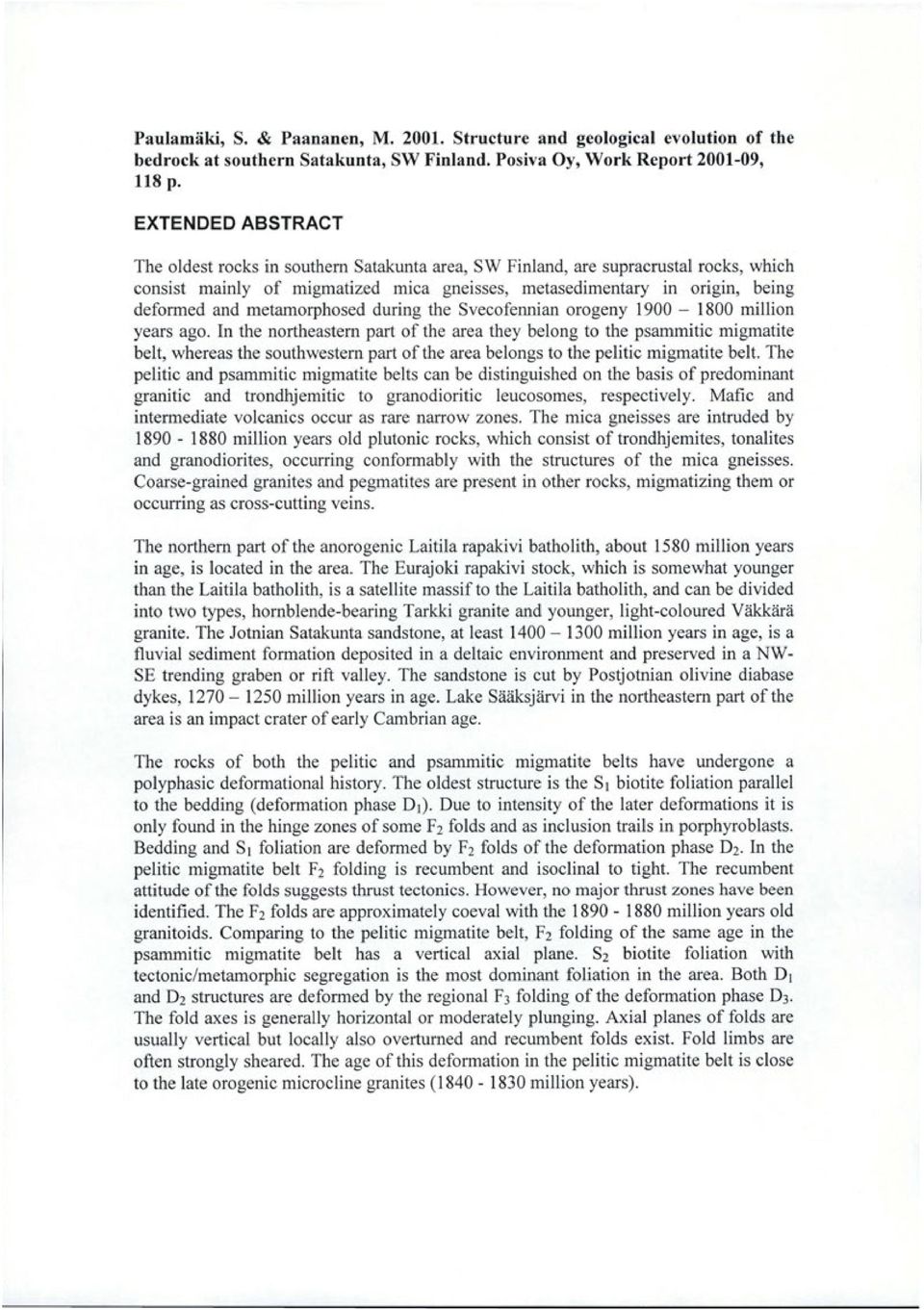 Paulamäki, S. & Paananen, M. 2001. Structure and geological evolution of the bedrock at southern Satakunta, SW Finland. Posiva Oy, Work Report 2001-09, 118 p.

EXTENDED ABSTRACT

The oldest rocks in southern Satakunta area, SW Finland, are supracrustal rocks, which consist mainly of migmatized mica gneisses, metasedimentary in origin, being deformed and metamorphosed during the Svecofennian orogeny 1900 – 1800 million years ago. In the northeastern part of the area they belong to the psammitic migmatite belt, whereas the southwestern part of the area belongs to the pelitic migmatite belt. The pelitic and psammitic migmatite belts can be distinguished on the basis of predominant granitic and trondhjemitic to granodioritic leucosomes, respectively. Mafic and intermediate volcanics occur as rare narrow zones. The mica gneisses are intruded by 1890 - 1880 million years old plutonic rocks, which consist of trondhjemites, tonalites and granodiorites, occurring conformably with the structures of the mica gneisses. Coarse-grained granites and pegmatites are present in other rocks, migmatizing them or occurring as cross-cutting veins.

The northern part of the anorogenic Laitila rapakivi batholith, about 1580 million years in age, is located in the area. The Eurajoki rapakivi stock, which is somewhat younger than the Laitila batholith, is a satellite massif to the Laitila batholith, and can be divided into two types, hornblende-bearing Tarkki granite and younger, light-coloured Väkkärä granite. The Jotnian Satakunta sandstone, at least 1400 – 1300 million years in age, is a fluvial sediment formation deposited in a deltaic environment and preserved in a NW-SE trending graben or rift valley. The sandstone is cut by Postjotnian olivine diabase dykes, 1270 – 1250 million years in age. Lake Sääksjärvi in the northeastern part of the area is an impact crater of early Cambrian age.

The rocks of both the pelitic and psammitic migmatite belts have undergone a polyphasic deformational history. The oldest structure is the $S_1$ biotite foliation parallel to the bedding (deformation phase $D_1$). Due to intensity of the later deformations it is only found in the hinge zones of some $F_2$ folds and as inclusion trails in porphyroblasts. Bedding and $S_1$ foliation are deformed by $F_2$ folds of the deformation phase $D_2$. In the pelitic migmatite belt $F_2$ folding is recumbent and isoclinal to tight. The recumbent attitude of the folds suggests thrust tectonics. However, no major thrust zones have been identified. The $F_2$ folds are approximately coeval with the 1890 - 1880 million years old granitoids. Comparing to the pelitic migmatite belt, $F_2$ folding of the same age in the psammitic migmatite belt has a vertical axial plane. $S_2$ biotite foliation with tectonic/metamorphic segregation is the most dominant foliation in the area. Both $D_1$ and $D_2$ structures are deformed by the regional $F_3$ folding of the deformation phase $D_3$. The fold axes is generally horizontal or moderately plunging. Axial planes of folds are usually vertical but locally also overturned and recumbent folds exist. Fold limbs are often strongly sheared. The age of this deformation in the pelitic migmatite belt is close to the late orogenic microcline granites (1840 - 1830 million years).